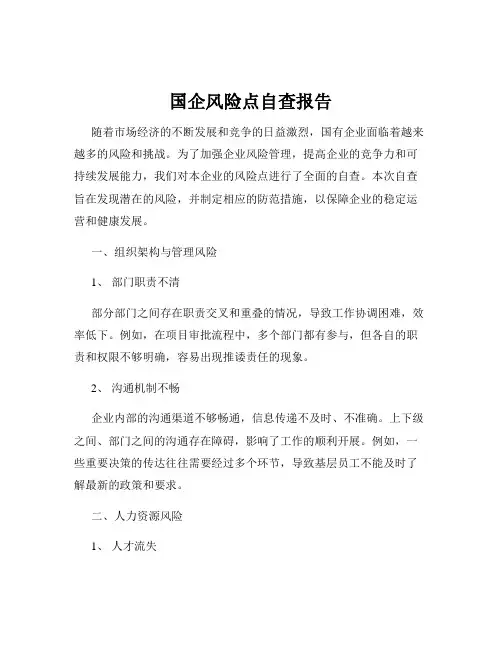 国企风险点自查报告

随着市场经济的不断发展和竞争的日益激烈，国有企业面临着越来越多的风险和挑战。为了加强企业风险管理，提高企业的竞争力和可持续发展能力，我们对本企业的风险点进行了全面的自查。本次自查旨在发现潜在的风险，并制定相应的防范措施，以保障企业的稳定运营和健康发展。

一、组织架构与管理风险

1、 部门职责不清

部分部门之间存在职责交叉和重叠的情况，导致工作协调困难，效率低下。例如，在项目审批流程中，多个部门都有参与，但各自的职责和权限不够明确，容易出现推诿责任的现象。

2、 沟通机制不畅

企业内部的沟通渠道不够畅通，信息传递不及时、不准确。上下级之间、部门之间的沟通存在障碍，影响了工作的顺利开展。例如，一些重要决策的传达往往需要经过多个环节，导致基层员工不能及时了解最新的政策和要求。

二、人力资源风险

1、 人才流失